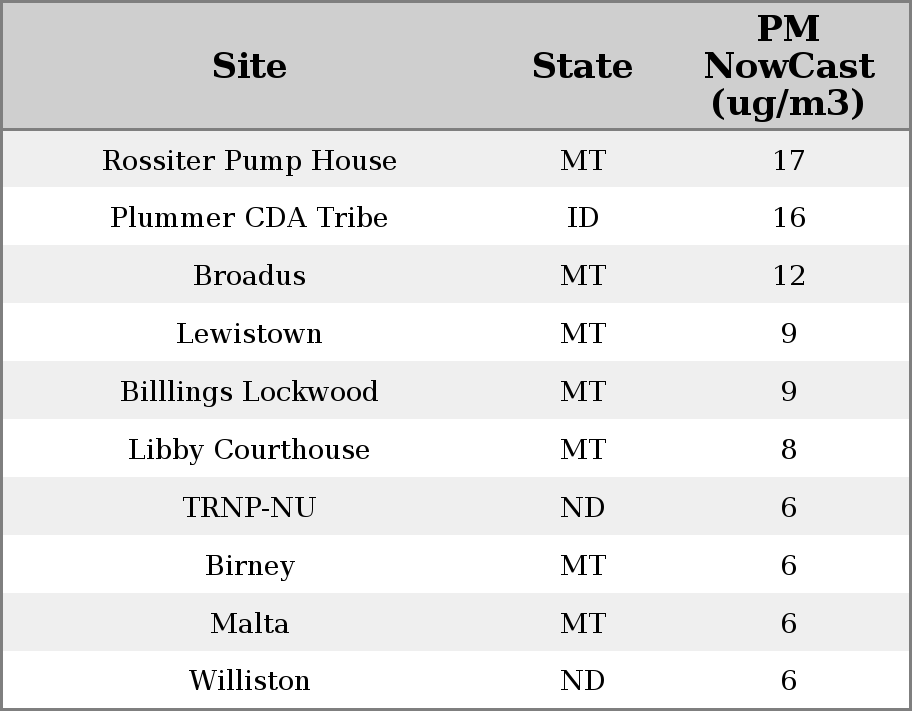 | Site | State | PM NowCast (ug/m3) |
|---|---|---|
| Rossiter Pump House | MT | 17 |
| Plummer CDA Tribe | ID | 16 |
| Broadus | MT | 12 |
| Lewistown | MT | 9 |
| Billlings Lockwood | MT | 9 |
| Libby Courthouse | MT | 8 |
| TRNP-NU | ND | 6 |
| Birney | MT | 6 |
| Malta | MT | 6 |
| Williston | ND | 6 |